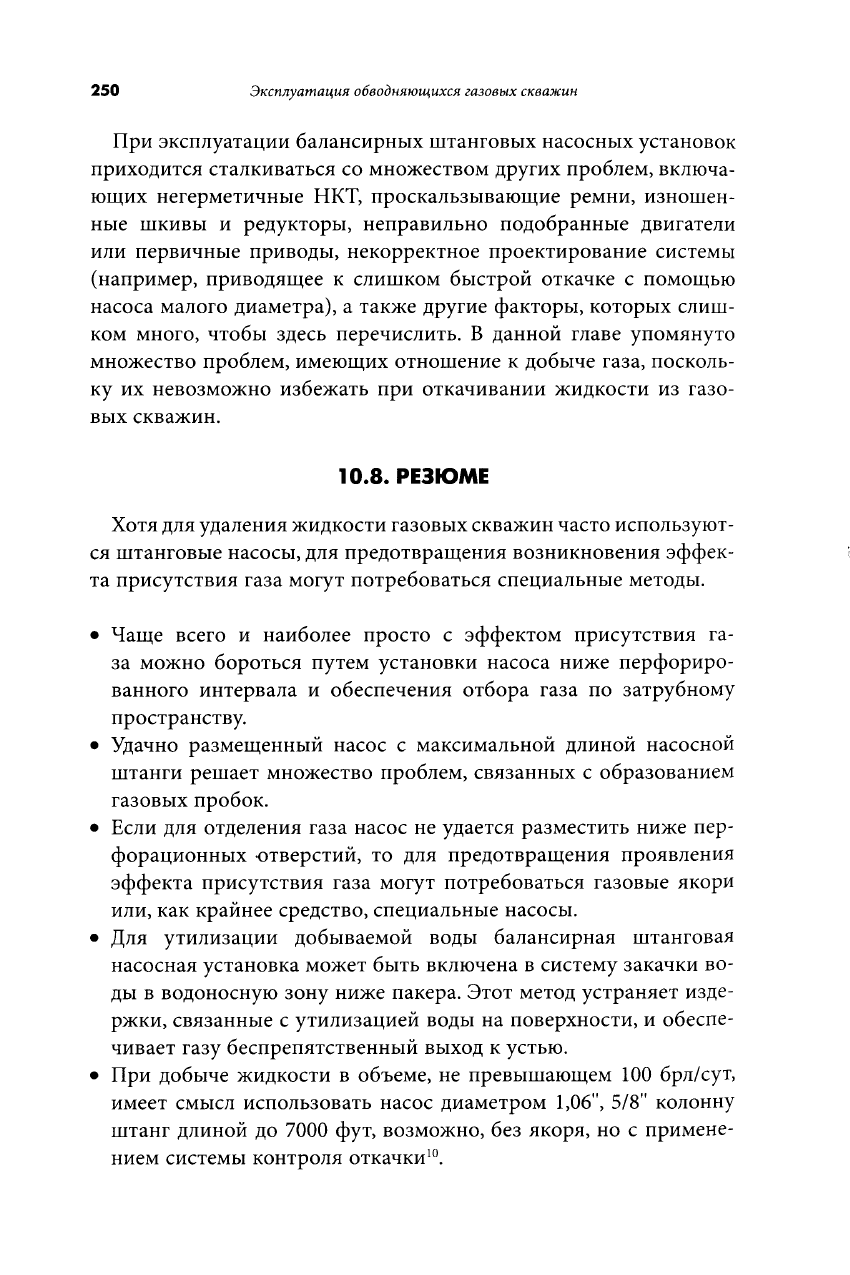 250 Эксплуатация обводняющихся газовых скважин

При эксплуатации балансирных штанговых насосных установок приходится сталкиваться со множеством других проблем, включающих негерметичные НКТ, проскальзывающие ремни, изношенные шкивы и редукторы, неправильно подобранные двигатели или первичные приводы, некорректное проектирование системы (например, приводящее к слишком быстрой откачке с помощью насоса малого диаметра), а также другие факторы, которых слишком много, чтобы здесь перечислить. В данной главе упомянуто множество проблем, имеющих отношение к добыче газа, поскольку их невозможно избежать при откачивании жидкости из газовых скважин.

10.8. РЕЗЮМЕ

Хотя для удаления жидкости газовых скважин часто используются штанговые насосы, для предотвращения возникновения эффекта присутствия газа могут потребоваться специальные методы.

• Чаще всего и наиболее просто с эффектом присутствия газа можно бороться путем установки насоса ниже перфорированного интервала и обеспечения отбора газа по затрубному пространству.
• Удачно размещенный насос с максимальной длиной насосной штанги решает множество проблем, связанных с образованием газовых пробок.
• Если для отделения газа насос не удается разместить ниже перфорационных отверстий, то для предотвращения проявления эффекта присутствия газа могут потребоваться газовые якори или, как крайнее средство, специальные насосы.
• Для утилизации добываемой воды балансирная штанговая насосная установка может быть включена в систему закачки воды в водоносную зону ниже пакера. Этот метод устраняет издержки, связанные с утилизацией воды на поверхности, и обеспечивает газу беспрепятственный выход к устью.
• При добыче жидкости в объеме, не превышающем 100 брл/сут, имеет смысл использовать насос диаметром 1,06", 5/8" колонну штанг длиной до 7000 фут, возможно, без якоря, но с применением системы контроля откачки$^{10}$.